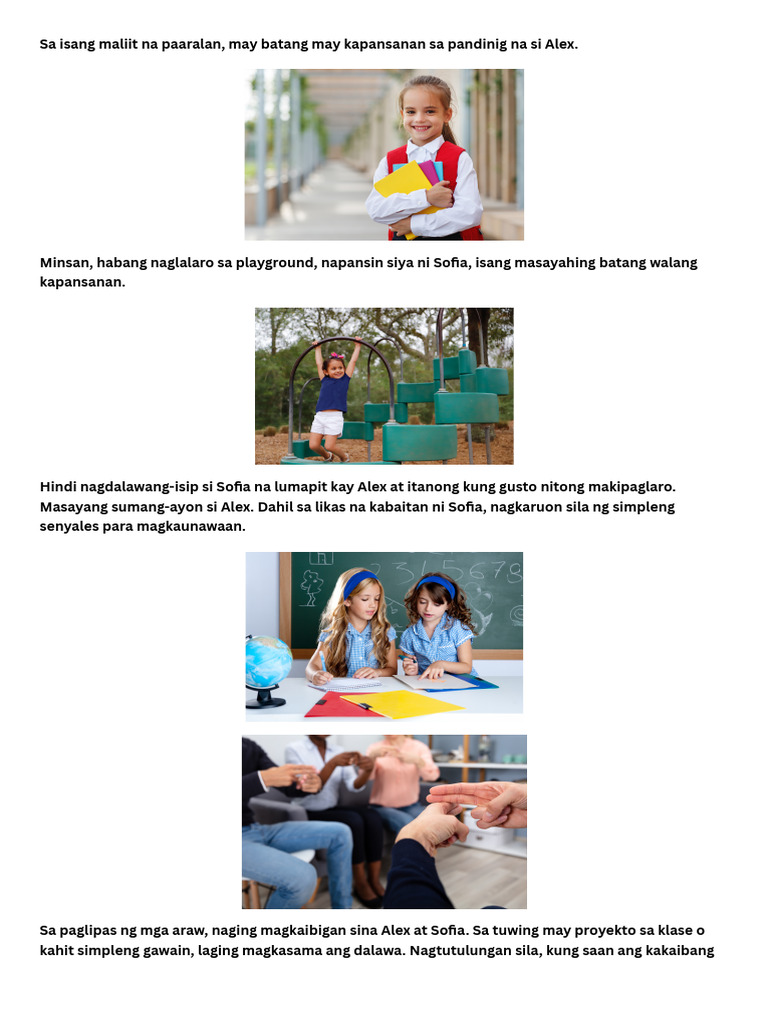 Sa isang maliit na paaralan, may batang may kapansanan sa pandinig na si Alex.

Minsan, habang naglalaro sa playground, napansin siya ni Sofia, isang masayahing batang walang kapansanan.

Hindi nagdalawang-isip si Sofia na lumapit kay Alex at itanong kung gusto nitong makipaglaro. Masayang sumang-ayon si Alex. Dahil sa likas na kabaitan ni Sofia, nagkaruon sila ng simpleng senyales para magkaunawaan.

Sa paglipas ng mga araw, naging magkaibigan sina Alex at Sofia. Sa tuwing may proyekto sa klase o kahit simpleng gawain, laging magkasama ang dalawa. Nagtutulungan sila, kung saan ang kakaibang